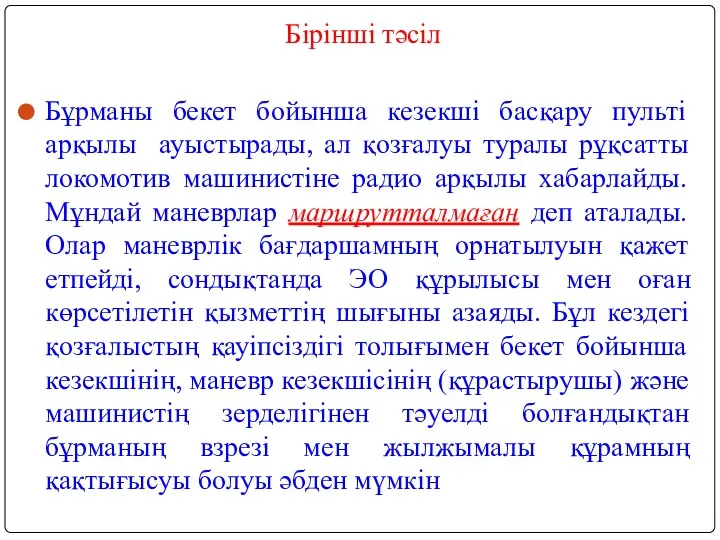 Бірінші тәсіл

Бұрманы бекет бойынша кезекші басқару пульті арқылы ауыстырады, ал қозғалуы туралы рұқсатты локомотив машинистіне радио арқылы хабарлайды. Мұндай маневрлар маршрутталмаған деп аталады. Олар маневрлік бағдаршамның орнатылуын қажет етпейді, сондықтанда ЭО құрылысы мен оған көрсетілетін қызметтің шығыны азаяды. Бұл кездегі қозғалыстың қауіпсіздігі толығымен бекет бойынша кезекшінің, маневр кезекшісінің (құрастырушы) және машинистің зерделігінен тәуелді болғандықтан бұрманың взрезі мен жылжымалы құрамның қақтығысуы болуы әбден мүмкін